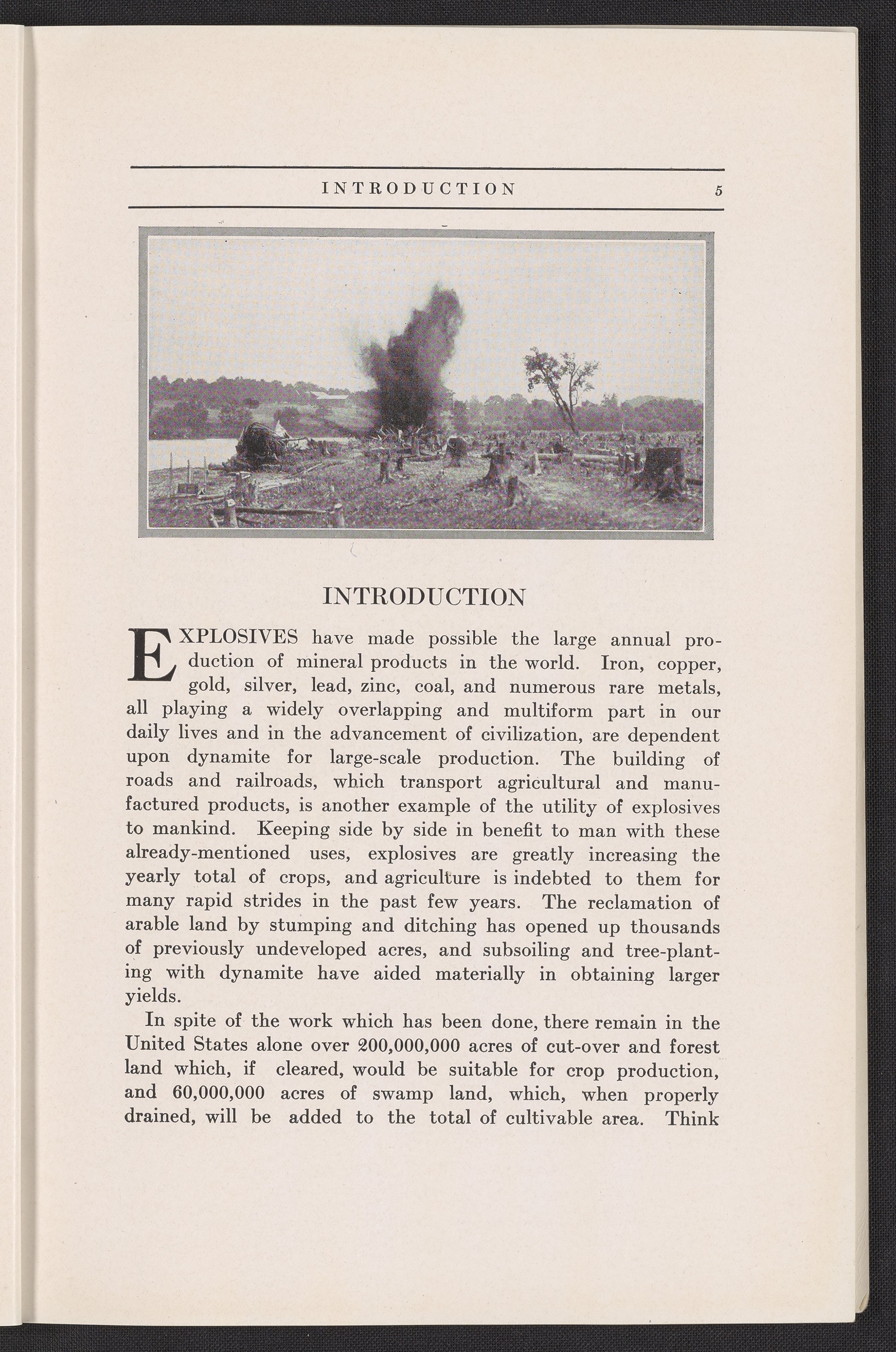 INTRODUCTION 5

INTRODUCTION

EXPLOSIVES have made possible the large annual production of mineral products in the world. Iron, copper, gold, silver, lead, zinc, coal, and numerous rare metals, all playing a widely overlapping and multiform part in our daily lives and in the advancement of civilization, are dependent upon dynamite for large-scale production. The building of roads and railroads, which transport agricultural and manufactured products, is another example of the utility of explosives to mankind. Keeping side by side in benefit to man with these already-mentioned uses, explosives are greatly increasing the yearly total of crops, and agriculture is indebted to them for many rapid strides in the past few years. The reclamation of arable land by stumping and ditching has opened up thousands of previously undeveloped acres, and subsoiling and tree-planting with dynamite have aided materially in obtaining larger yields.

In spite of the work which has been done, there remain in the United States alone over 200,000,000 acres of cut-over and forest land which, if cleared, would be suitable for crop production, and 60,000,000 acres of swamp land, which, when properly drained, will be added to the total of cultivable area. Think